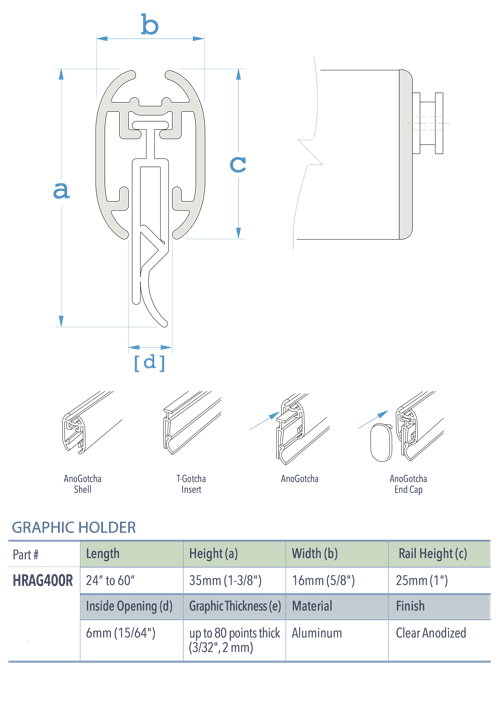 b

a

c

[d]

AnoGotcha Shell

T-Gotcha Insert

AnoGotcha

AnoGotcha End Cap

GRAPHIC HOLDER

| Part # | Length | Height (a) | Width (b) | Rail Height (c) |
|---|---|---|---|---|
| HRAG400R | 24" to 60" | 35mm (1-3/8") | 16mm (5/8") | 25mm (1") |
| | Inside Opening (d) | Graphic Thickness (e) | Material | Finish |
| | 6mm (15/64") | up to 80 points thick (3/32", 2 mm) | Aluminum | Clear Anodized |